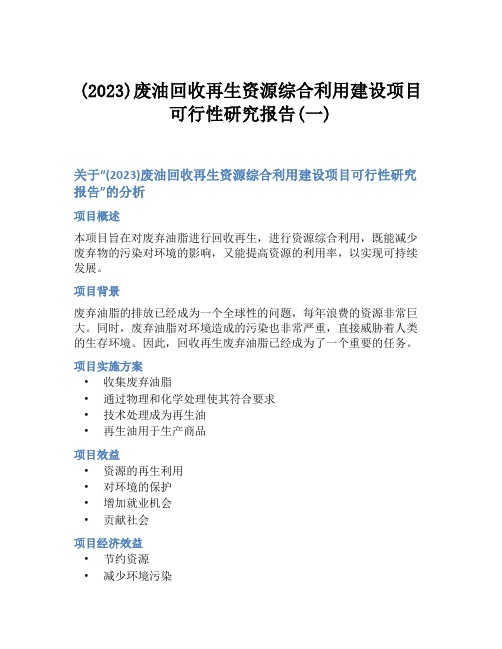 (2023)废油回收再生资源综合利用建设项目可行性研究报告(一)

关于“(2023)废油回收再生资源综合利用建设项目可行性研究报告”的分析

项目概述

本项目旨在对废弃油脂进行回收再生，进行资源综合利用，既能减少废弃物的污染对环境的影响，又能提高资源的利用率，以实现可持续发展。

项目背景

废弃油脂的排放已经成为一个全球性的问题，每年浪费的资源非常巨大。同时，废弃油脂对环境造成的污染也非常严重，直接威胁着人类的生存环境。因此，回收再生废弃油脂已经成为了一个重要的任务。

项目实施方案

• 收集废弃油脂
• 通过物理和化学处理使其符合要求
• 技术处理成为再生油
• 再生油用于生产商品

项目效益

• 资源的再生利用
• 对环境的保护
• 增加就业机会
• 贡献社会

项目经济效益

• 节约资源
• 减少环境污染